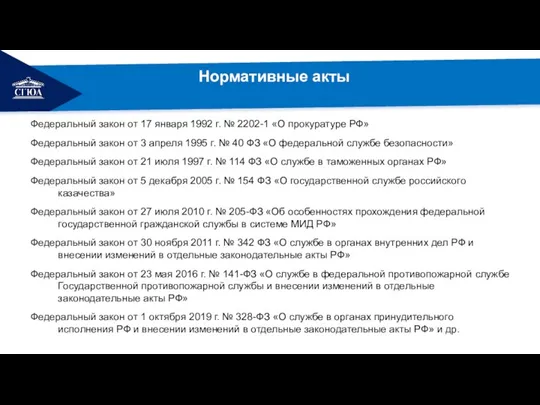 СГЮА

Нормативные акты

Федеральный закон от 17 января 1992 г. № 2202-1 «О прокуратуре РФ»

Федеральный закон от 3 апреля 1995 г. № 40 ФЗ «О федеральной службе безопасности»

Федеральный закон от 21 июля 1997 г. № 114 ФЗ «О службе в таможенных органах РФ»

Федеральный закон от 5 декабря 2005 г. № 154 ФЗ «О государственной службе российского казачества»

Федеральный закон от 27 июля 2010 г. № 205-ФЗ «Об особенностях прохождения федеральной государственной гражданской службы в системе МИД РФ»

Федеральный закон от 30 ноября 2011 г. № 342 ФЗ «О службе в органах внутренних дел РФ и внесении изменений в отдельные законодательные акты РФ»

Федеральный закон от 23 мая 2016 г. № 141-ФЗ «О службе в федеральной противопожарной службе Государственной противопожарной службы и внесении изменений в отдельные законодательные акты РФ»

Федеральный закон от 1 октября 2019 г. № 328-ФЗ «О службе в органах принудительного исполнения РФ и внесении изменений в отдельные законодательные акты РФ» и др.